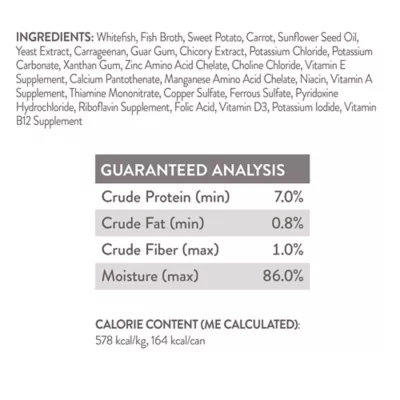 INGREDIENTS: Whitefish, Fish Broth, Sweet Potato, Carrot, Sunflower Seed Oil, Yeast Extract, Carrageenan, Guar Gum, Chicory Extract, Potassium Chloride, Potassium Carbonate, Xanthan Gum, Zinc Amino Acid Chelate, Choline Chloride, Vitamin E Supplement, Calcium Pantothenate, Manganese Amino Acid Chelate, Niacin, Vitamin A Supplement, Thiamine Mononitrate, Copper Sulfate, Ferrous Sulfate, Pyridoxine Hydrochloride, Riboflavin Supplement, Folic Acid, Vitamin D3, Potassium Iodide, Vitamin B12 Supplement

| GUARANTEED ANALYSIS | |
|---|---|
| Crude Protein (min) | 7.0% |
| Crude Fat (min) | 0.8% |
| Crude Fiber (max) | 1.0% |
| Moisture (max) | 86.0% |

CALORIE CONTENT (ME CALCULATED):
578 kcal/kg, 164 kcal/can